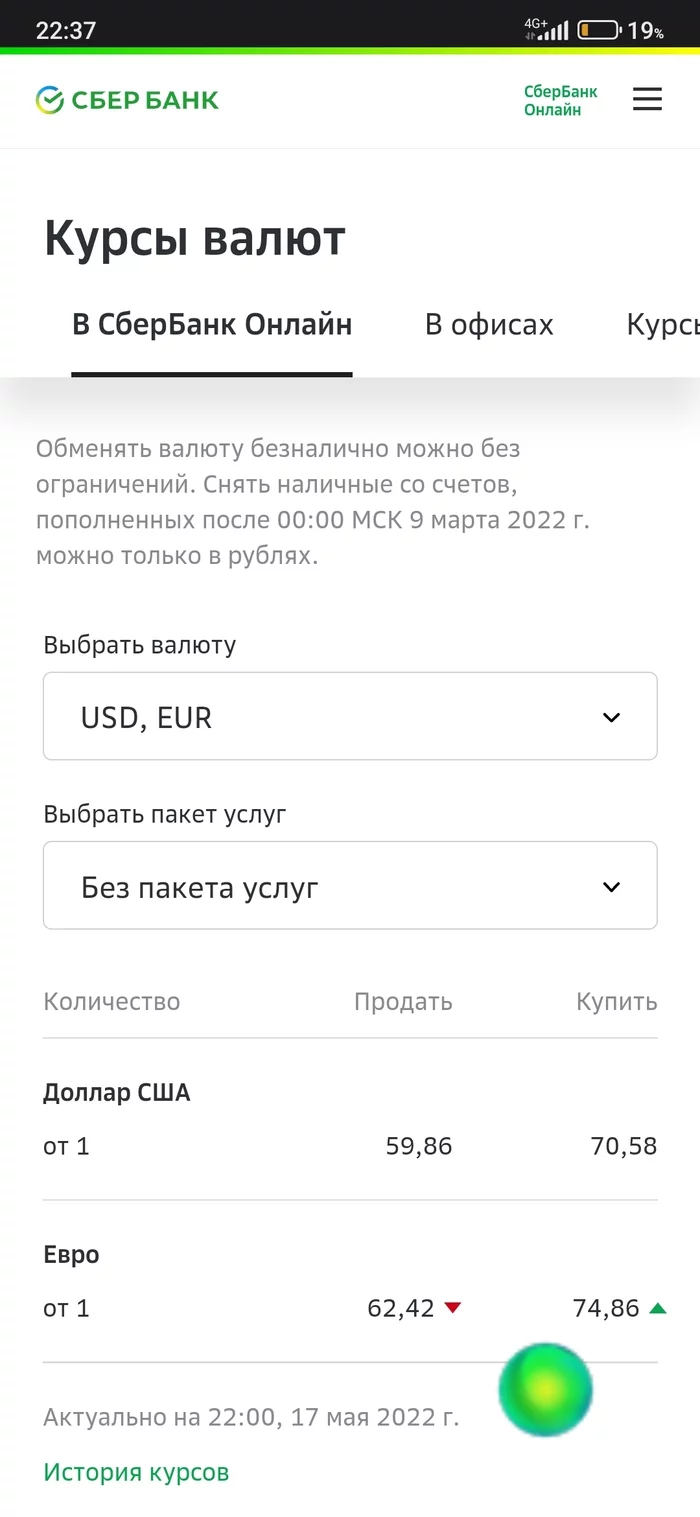 22:37
4G+ 19%

СБЕР БАНК
СберБанк Онлайн

Курсы валют

В СберБанк Онлайн
В офисах
Курсы

Обменять валюту безналично можно без ограничений. Снять наличные со счетов, пополненных после 00:00 МСК 9 марта 2022 г. можно только в рублях.

Выбрать валюту
USD, EUR

Выбрать пакет услуг
Без пакета услуг

| Количество | Продать | Купить |
|---|---|---|
| Доллар США | | |
| от 1 | 59,86 | 70,58 |
| Евро | | |
| от 1 | 62,42 | 74,86 |

Актуально на 22:00, 17 мая 2022 г.

История курсов